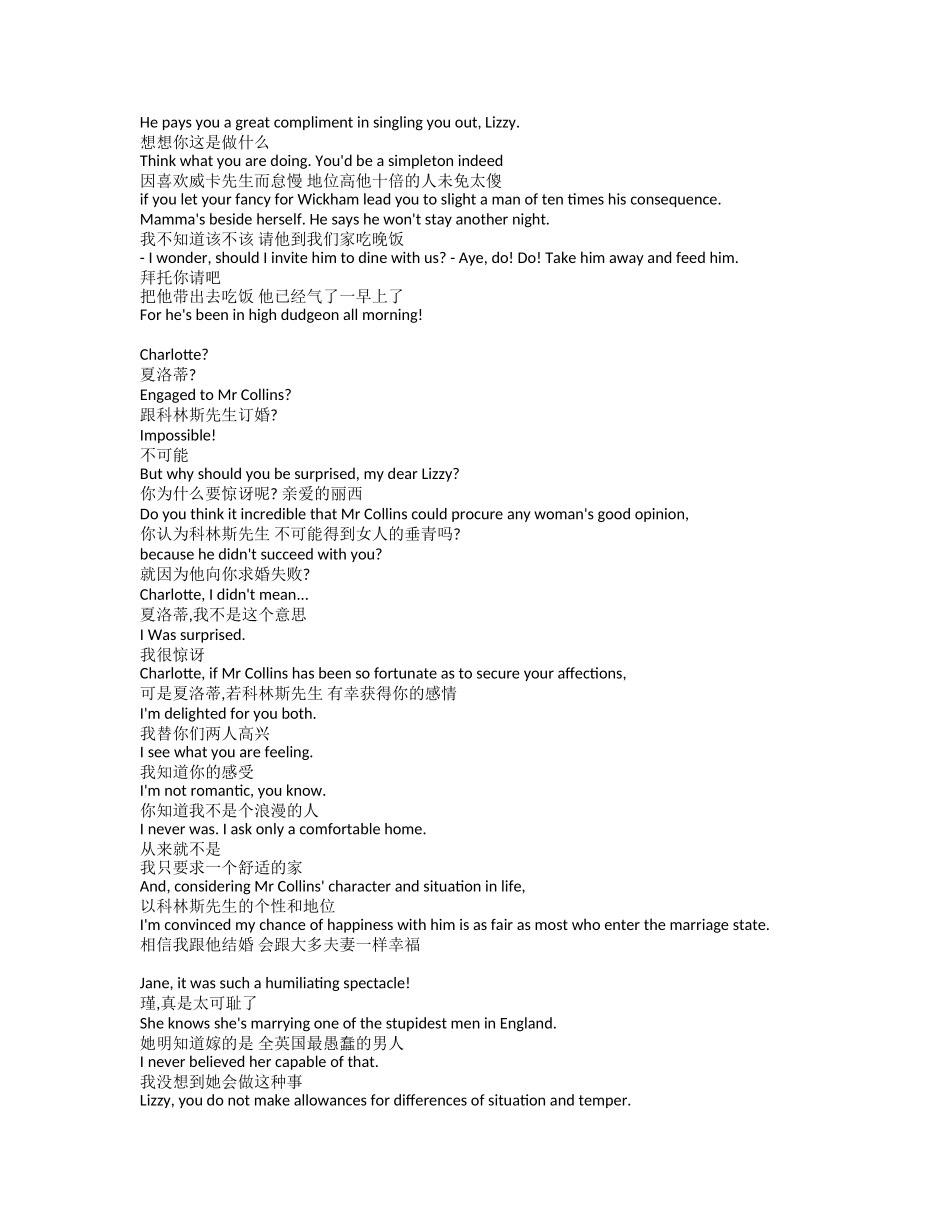 He pays you a great compliment in singling you out, Lizzy.
想想你这是做什么
Think what you are doing. You'd be a simpleton indeed
因喜欢威卡先生而怠慢 地位高他十倍的人未免太傻
if you let your fancy for Wickham lead you to slight a man of ten times his consequence.
Mamma's beside herself. He says he won't stay another night.
我不知道该不该 请他到我们家吃晚饭
- I wonder, should I invite him to dine with us? - Aye, do! Do! Take him away and feed him.
拜托你请吧
把他带出去吃饭 他已经气了一早上了
For he's been in high dudgeon all morning!

Charlotte?
夏洛蒂?
Engaged to Mr Collins?
跟科林斯先生订婚?
Impossible!
不可能
But why should you be surprised, my dear Lizzy?
你为什么要惊讶呢? 亲爱的丽西
Do you think it incredible that Mr Collins could procure any woman's good opinion,
你认为科林斯先生 不可能得到女人的垂青吗?
because he didn't succeed with you?
就因为他向你求婚失败?
Charlotte, I didn't mean...
夏洛蒂,我不是这个意思
I Was surprised.
我很惊讶
Charlotte, if Mr Collins has been so fortunate as to secure your affections,
可是夏洛蒂,若科林斯先生 有幸获得你的感情
I'm delighted for you both.
我替你们两人高兴
I see what you are feeling.
我知道你的感受
I'm not romantic, you know.
你知道我不是个浪漫的人
I never was. I ask only a comfortable home.
从来就不是
我只要求一个舒适的家
And, considering Mr Collins' character and situation in life,
以科林斯先生的个性和地位
I'm convinced my chance of happiness with him is as fair as most who enter the marriage state.
相信我跟他结婚 会跟大多夫妻一样幸福

Jane, it was such a humiliating spectacle!
瑾,真是太可耻了
She knows she's marrying one of the stupidest men in England.
她明知道嫁的是 全英国最愚蠢的男人
I never believed her capable of that.
我没想到她会做这种事
Lizzy, you do not make allowances for differences of situation and temper.